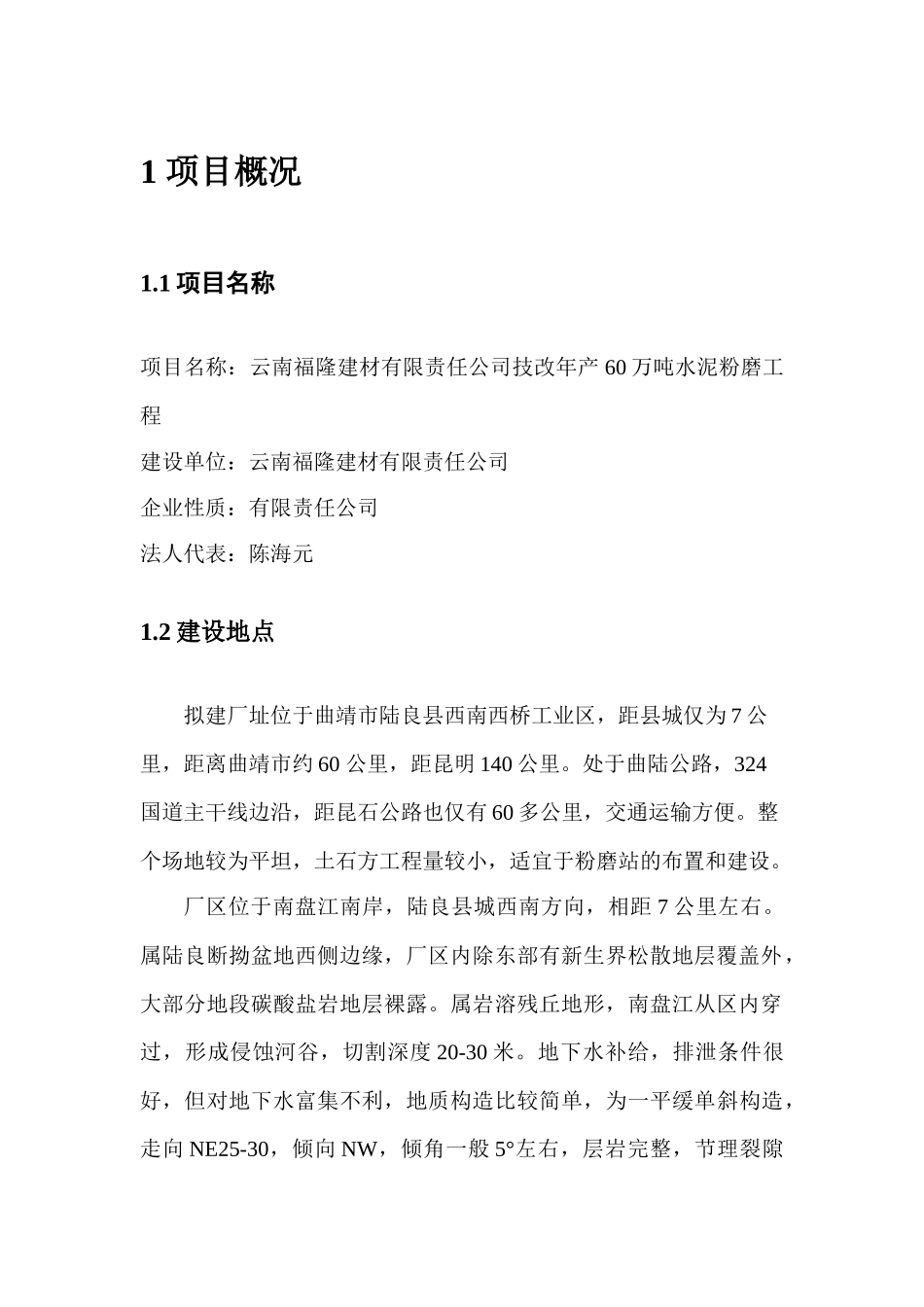 1 项目概况

1.1 项目名称

项目名称：云南福隆建材有限责任公司技改年产 60 万吨水泥粉磨工程

建设单位：云南福隆建材有限责任公司

企业性质：有限责任公司

法人代表：陈海元

1.2 建设地点

拟建厂址位于曲靖市陆良县西南西桥工业区，距县城仅为 7 公里，距离曲靖市约 60 公里，距昆明 140 公里。处于曲陆公路，324 国道主干线边沿，距昆石公路也仅有 60 多公里，交通运输方便。整个场地较为平坦，土石方工程量较小，适宜于粉磨站的布置和建设。

厂区位于南盘江南岸，陆良县城西南方向，相距 7 公里左右。属陆良断拗盆地西侧边缘，厂区内除东部有新生界松散地层覆盖外，大部分地段碳酸盐岩地层裸露。属岩溶残丘地形，南盘江从区内穿过，形成侵蚀河谷，切割深度 20-30 米。地下水补给，排泄条件很好，但对地下水富集不利，地质构造比较简单，为一平缓单斜构造，走向 NE25-30，倾向 NW，倾角一般 5°左右，层岩完整，节理裂隙